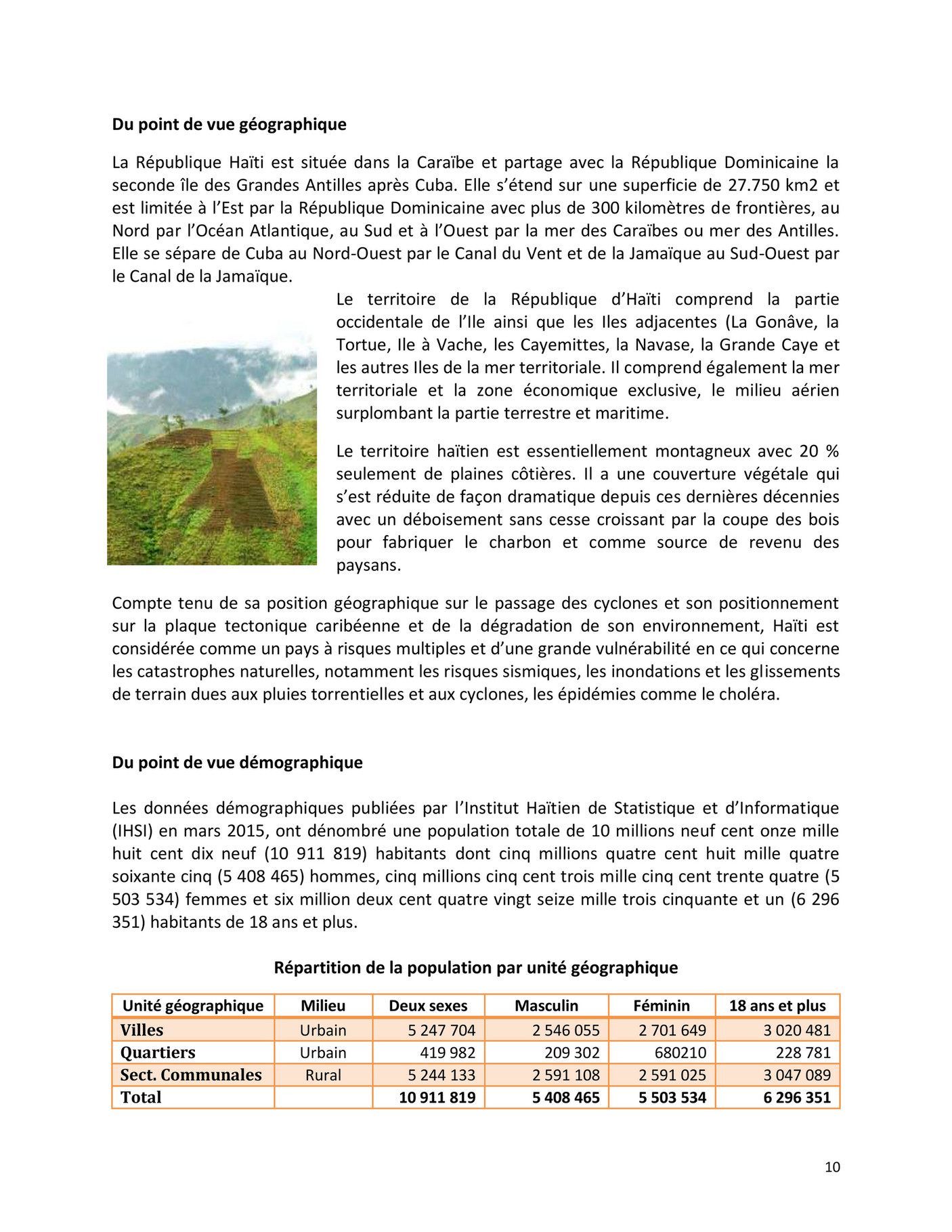 **Du point de vue géographique**

La République Haïti est située dans la Caraïbe et partage avec la République Dominicaine la seconde île des Grandes Antilles après Cuba. Elle s'étend sur une superficie de 27.750 km2 et est limitée à l'Est par la République Dominicaine avec plus de 300 kilomètres de frontières, au Nord par l'Océan Atlantique, au Sud et à l'Ouest par la mer des Caraïbes ou mer des Antilles. Elle se sépare de Cuba au Nord-Ouest par le Canal du Vent et de la Jamaïque au Sud-Ouest par le Canal de la Jamaïque.

Le territoire de la République d'Haïti comprend la partie occidentale de l'Ile ainsi que les Iles adjacentes (La Gonâve, la Tortue, Ile à Vache, les Cayemittes, la Navase, la Grande Caye et les autres Iles de la mer territoriale. Il comprend également la mer territoriale et la zone économique exclusive, le milieu aérien surplombant la partie terrestre et maritime.

Le territoire haïtien est essentiellement montagneux avec 20 % seulement de plaines côtières. Il a une couverture végétale qui s'est réduite de façon dramatique depuis ces dernières décennies avec un déboisement sans cesse croissant par la coupe des bois pour fabriquer le charbon et comme source de revenu des paysans.

Compte tenu de sa position géographique sur le passage des cyclones et son positionnement sur la plaque tectonique caribéenne et de la dégradation de son environnement, Haïti est considérée comme un pays à risques multiples et d'une grande vulnérabilité en ce qui concerne les catastrophes naturelles, notamment les risques sismiques, les inondations et les glissements de terrain dues aux pluies torrentielles et aux cyclones, les épidémies comme le choléra.

**Du point de vue démographique**

Les données démographiques publiées par l'Institut Haïtien de Statistique et d'Informatique (IHSI) en mars 2015, ont dénombré une population totale de 10 millions neuf cent onze mille huit cent dix neuf (10 911 819) habitants dont cinq millions quatre cent huit mille quatre soixante cinq (5 408 465) hommes, cinq millions cinq cent trois mille cinq cent trente quatre (5 503 534) femmes et six million deux cent quatre vingt seize mille trois cinquante et un (6 296 351) habitants de 18 ans et plus.

**Répartition de la population par unité géographique**

| Unité géographique | Milieu | Deux sexes | Masculin | Féminin | 18 ans et plus |
|---|---|---|---|---|---|
| Villes | Urbain | 5 247 704 | 2 546 055 | 2 701 649 | 3 020 481 |
| Quartiers | Urbain | 419 982 | 209 302 | 680210 | 228 781 |
| Sect. Communales | Rural | 5 244 133 | 2 591 108 | 2 591 025 | 3 047 089 |
| Total | | 10 911 819 | 5 408 465 | 5 503 534 | 6 296 351 |

10